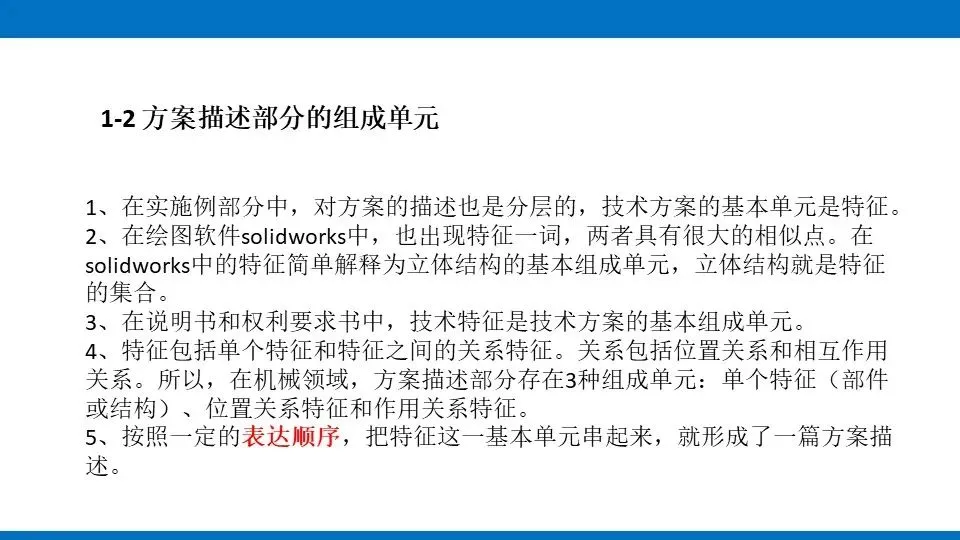 1-2 方案描述部分的组成单元

1、在实施例部分中，对方案的描述也是分层的，技术方案的基本单元是特征。
2、在绘图软件solidworks中，也出现特征一词，两者具有很大的相似点。在solidworks中的特征简单解释为立体结构的基本组成单元，立体结构就是特征的集合。
3、在说明书和权利要求书中，技术特征是技术方案的基本组成单元。
4、特征包括单个特征和特征之间的关系特征。关系包括位置关系和相互作用关系。所以，在机械领域，方案描述部分存在3种组成单元：单个特征（部件或结构）、位置关系特征和作用关系特征。
5、按照一定的表达顺序，把特征这一基本单元串起来，就形成了一篇方案描述。